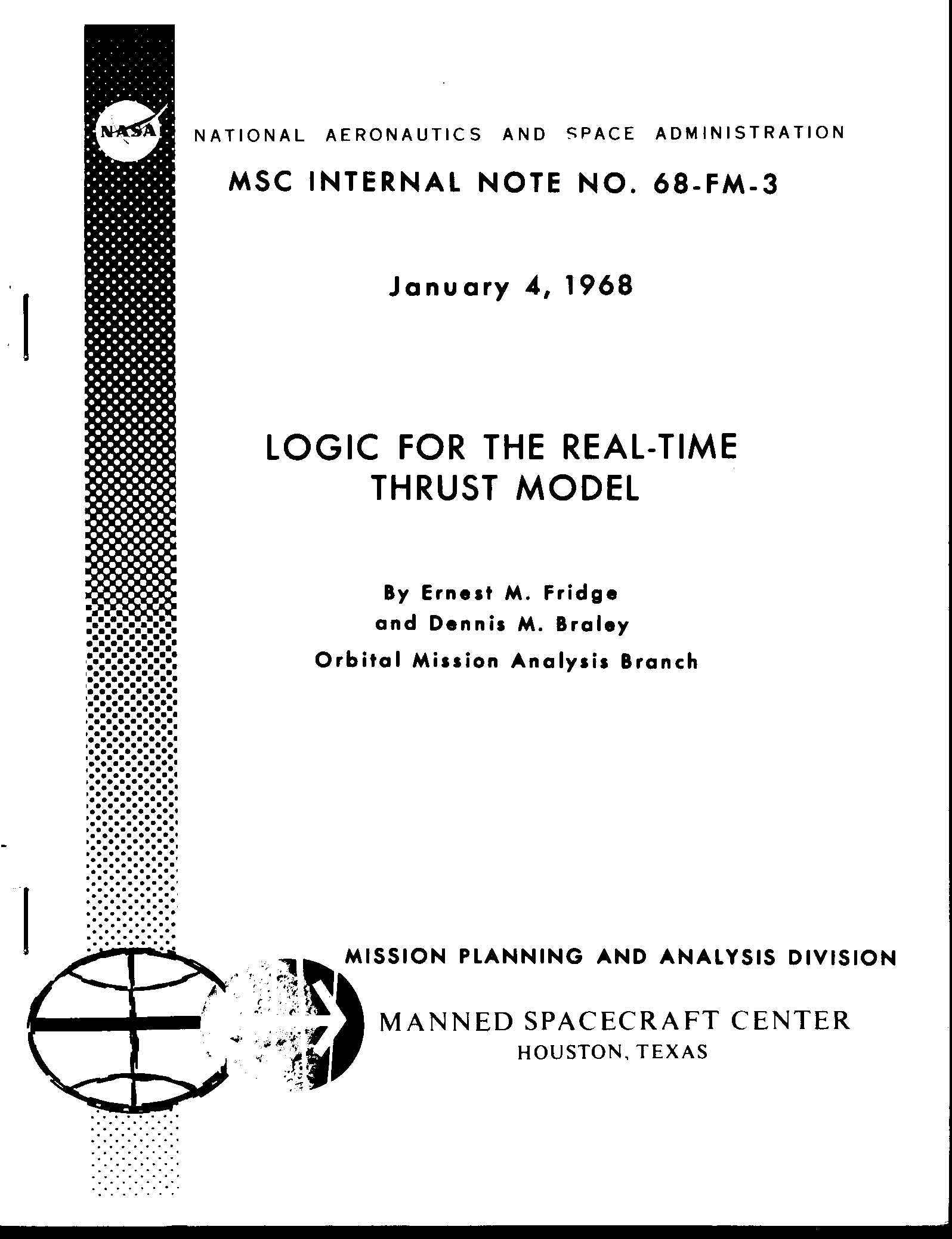 NASA

NATIONAL AERONAUTICS AND SPACE ADMINISTRATION

MSC INTERNAL NOTE NO. 68-FM-3

January 4, 1968

LOGIC FOR THE REAL-TIME THRUST MODEL

By Ernest M. Fridge
and Dennis M. Braley
Orbital Mission Analysis Branch

MISSION PLANNING AND ANALYSIS DIVISION

MANNED SPACECRAFT CENTER
HOUSTON, TEXAS